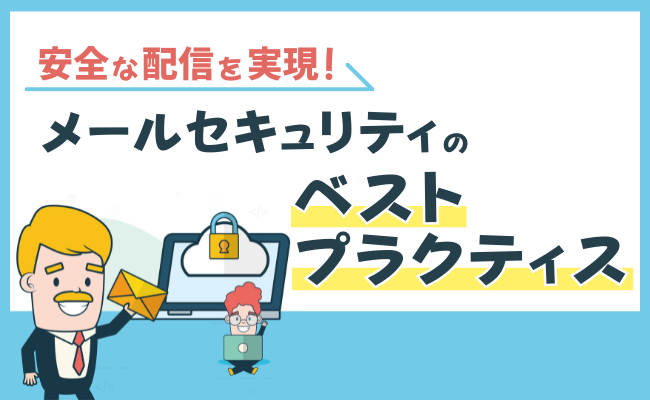 安全な配信を実現!

メールセキュリティの

ベスト
プラクティス